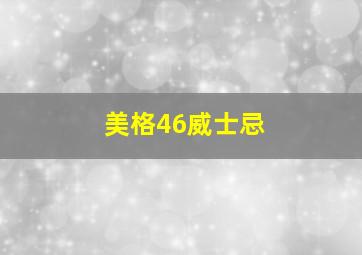 美格46威士忌